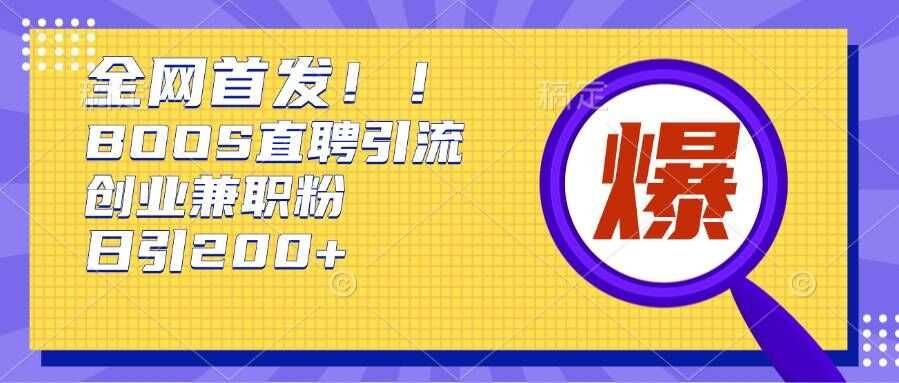 全网首发！！
BOOS直聘引流
创业兼职粉
日引200+

爆

稿定
稿定